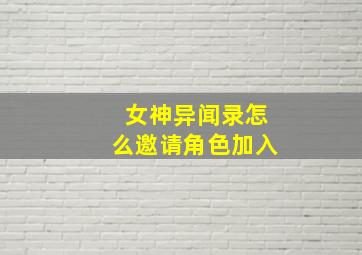 女神异闻录怎么邀请角色加入